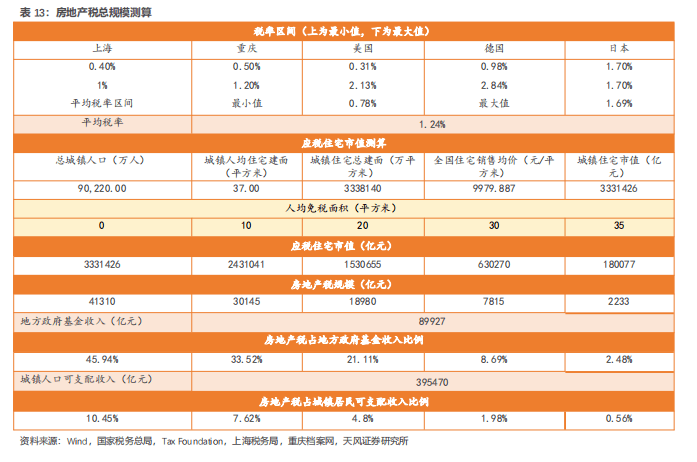 表 13：房地产税总规模测算

| 税率区间（上为最小值，下为最大值） | | | | |
|---|---|---|---|---|
| 上海 | 重庆 | 美国 | 德国 | 日本 |
| 0.40% | 0.50% | 0.31% | 0.98% | 1.70% |
| 1% | 1.20% | 2.13% | 2.84% | 1.70% |
| 平均税率区间 | 最小值 | 0.78% | 最大值 | 1.69% |
| 平均税率 | 1.24% | | | |
| 应税住宅市值测算 | | | | |
| 总城镇人口（万人） | 城镇人均住宅建面（平方米） | 城镇住宅总建面（万平方米） | 全国住宅销售均价（元/平方米） | 城镇住宅市值（亿元） |
| 90,220.00 | 37.00 | 3338140 | 9979.887 | 3331426 |
| 人均免税面积（平方米） | | | | |
| 0 | 10 | 20 | 30 | 35 |
| 应税住宅市值（亿元） | | | | |
| 3331426 | 2431041 | 1530655 | 630270 | 180077 |
| 房地产税规模（亿元） | | | | |
| 41310 | 30145 | 18980 | 7815 | 2233 |
| 地方政府基金收入（亿元） | 89927 | | | |
| 房地产税占地方政府基金收入比例 | | | | |
| 45.94% | 33.52% | 21.11% | 8.69% | 2.48% |
| 城镇人口可支配收入（亿元） | 395470 | | | |
| 房地产税占城镇居民可支配收入比例 | | | | |
| 10.45% | 7.62% | 4.8% | 1.98% | 0.56% |

资料来源：Wind，国家税务总局，Tax Foundation，上海税务局，重庆档案网，天风证券研究所